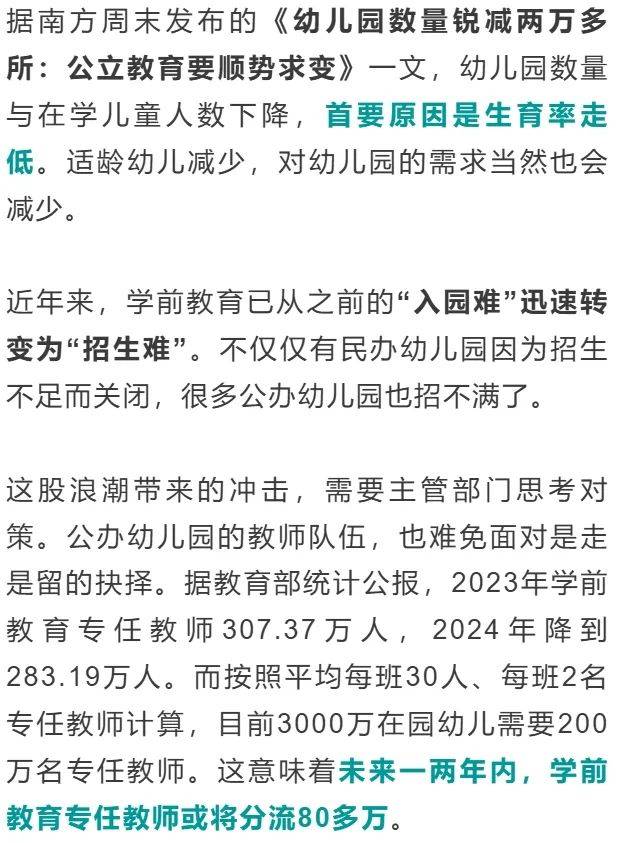 据南方周末发布的《幼儿园数量锐减两万多所：公立教育要顺势求变》一文，幼儿园数量与在学儿童人数下降，首要原因是生育率走低。适龄幼儿减少，对幼儿园的需求当然也会减少。

近年来，学前教育已从之前的“入园难”迅速转变为“招生难”。不仅仅有民办幼儿园因为招生不足而关闭，很多公办幼儿园也招不满了。

这股浪潮带来的冲击，需要主管部门思考对策。公办幼儿园的教师队伍，也难免面对是走是留的抉择。据教育部统计公报，2023年学前教育专任教师307.37万人，2024年降到283.19万人。而按照平均每班30人、每班2名专任教师计算，目前3000万在园幼儿需要200万名专任教师。这意味着未来一两年内，学前教育专任教师或将分流80多万。